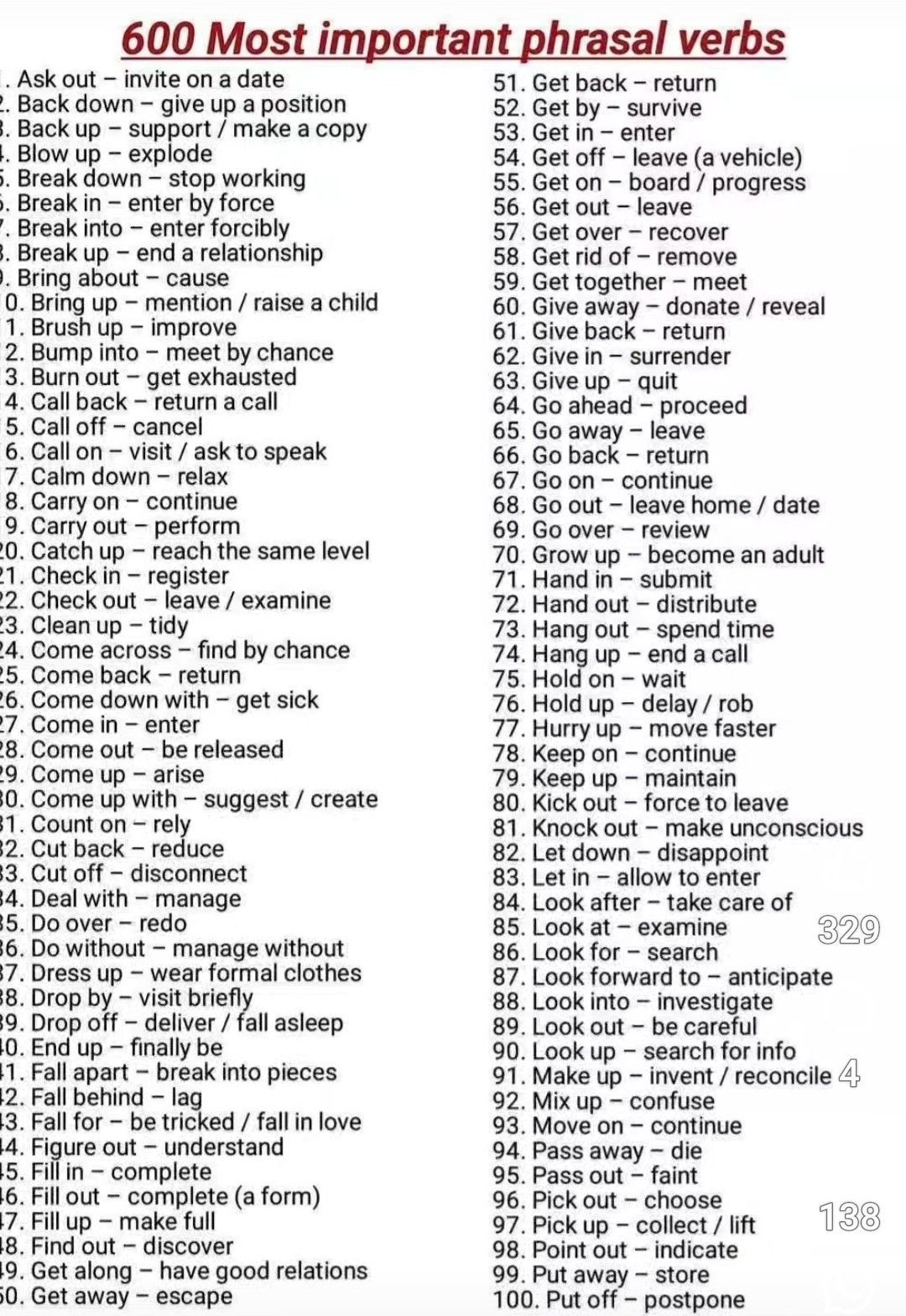 600 Most important phrasal verbs

. Ask out – invite on a date
. Back down – give up a position
. Back up – support / make a copy
. Blow up – explode
. Break down – stop working
. Break in – enter by force
. Break into – enter forcibly
. Break up – end a relationship
. Bring about – cause
0. Bring up – mention / raise a child
1. Brush up – improve
2. Bump into – meet by chance
3. Burn out – get exhausted
4. Call back – return a call
5. Call off – cancel
6. Call on – visit / ask to speak
7. Calm down – relax
8. Carry on – continue
9. Carry out – perform
0. Catch up – reach the same level
1. Check in – register
2. Check out – leave / examine
3. Clean up – tidy
4. Come across – find by chance
5. Come back – return
6. Come down with – get sick
7. Come in – enter
8. Come out – be released
9. Come up – arise
0. Come up with – suggest / create
1. Count on – rely
2. Cut back – reduce
3. Cut off – disconnect
4. Deal with – manage
5. Do over – redo
6. Do without – manage without
7. Dress up – wear formal clothes
8. Drop by – visit briefly
9. Drop off – deliver / fall asleep
0. End up – finally be
1. Fall apart – break into pieces
2. Fall behind – lag
3. Fall for – be tricked / fall in love
4. Figure out – understand
5. Fill in – complete
6. Fill out – complete (a form)
7. Fill up – make full
8. Find out – discover
9. Get along – have good relations
0. Get away – escape

51. Get back – return
52. Get by – survive
53. Get in – enter
54. Get off – leave (a vehicle)
55. Get on – board / progress
56. Get out – leave
57. Get over – recover
58. Get rid of – remove
59. Get together – meet
60. Give away – donate / reveal
61. Give back – return
62. Give in – surrender
63. Give up – quit
64. Go ahead – proceed
65. Go away – leave
66. Go back – return
67. Go on – continue
68. Go out – leave home / date
69. Go over – review
70. Grow up – become an adult
71. Hand in – submit
72. Hand out – distribute
73. Hang out – spend time
74. Hang up – end a call
75. Hold on – wait
76. Hold up – delay / rob
77. Hurry up – move faster
78. Keep on – continue
79. Keep up – maintain
80. Kick out – force to leave
81. Knock out – make unconscious
82. Let down – disappoint
83. Let in – allow to enter
84. Look after – take care of
85. Look at – examine
86. Look for – search
87. Look forward to – anticipate
88. Look into – investigate
89. Look out – be careful
90. Look up – search for info
91. Make up – invent / reconcile
92. Mix up – confuse
93. Move on – continue
94. Pass away – die
95. Pass out – faint
96. Pick out – choose
97. Pick up – collect / lift
98. Point out – indicate
99. Put away – store
100. Put off – postpone

329
4
138